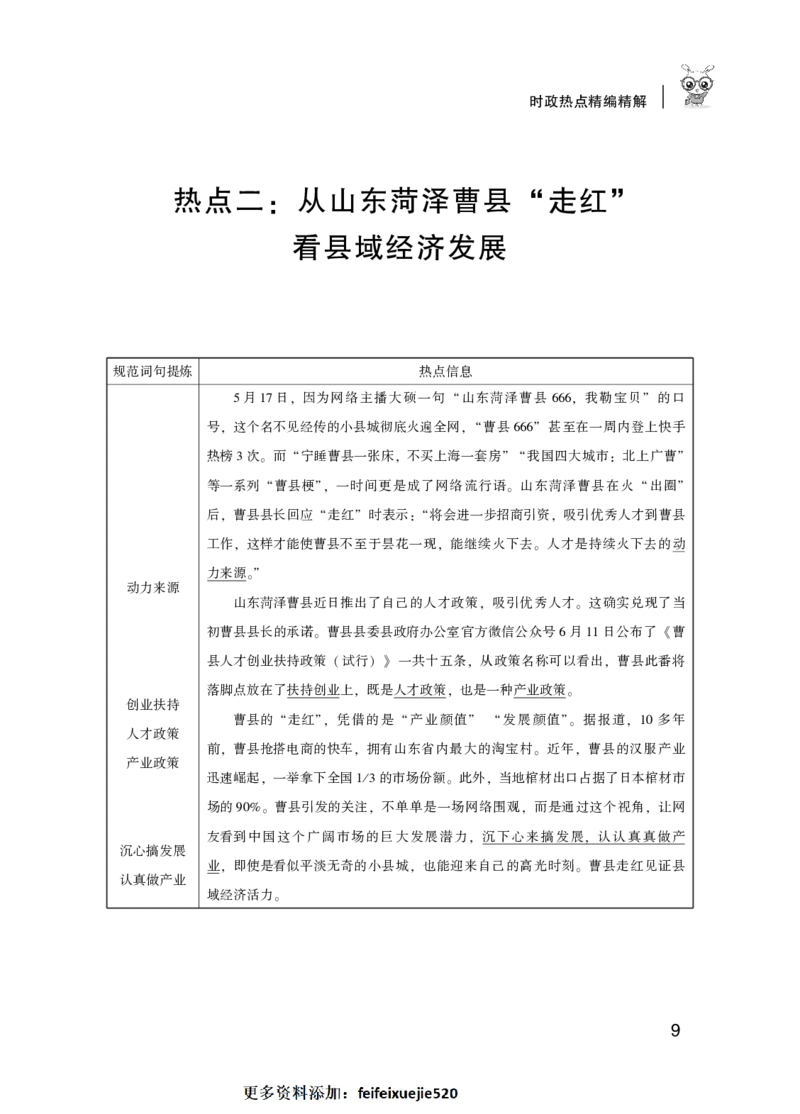 时政热点精编精解

热点二：从山东菏泽曹县“走红”
看县域经济发展

| 规范词句提炼 | 热点信息 |
|---|---|
| 动力来源<br>创业扶持<br>人才政策<br>产业政策<br>沉心搞发展<br>认真做产业 | 5月17日，因为网络主播大硕一句“山东菏泽曹县666，我勒宝贝”的口号，这个名不见经传的小县城彻底火遍全网，“曹县666”甚至在一周内登上快手热榜3次。而“宁睡曹县一张床，不买上海一套房”“我国四大城市：北上广曹”等一系列“曹县梗”，一时间更是成了网络流行语。山东菏泽曹县在火“出圈”后，曹县县长回应“走红”时表示：“将会进一步招商引资，吸引优秀人才到曹县工作，这样才能使曹县不至于昙花一现，能继续火下去。人才是持续火下去的动力来源。”<br>山东菏泽曹县近日推出了自己的人才政策，吸引优秀人才。这确实兑现了当初曹县县长的承诺。曹县县委县政府办公室官方微信公众号6月11日公布了《曹县人才创业扶持政策（试行）》一共十五条，从政策名称可以看出，曹县此番将落脚点放在了扶持创业上，既是人才政策，也是一种产业政策。<br>曹县的“走红”，凭借的是“产业颜值”“发展颜值”。据报道，10多年前，曹县抢搭电商的快车，拥有山东省内最大的淘宝村。近年，曹县的汉服产业迅速崛起，一举拿下全国1/3的市场份额。此外，当地棺材出口占据了日本棺材市场的90%。曹县引发的关注，不单单是一场网络围观，而是通过这个视角，让网友看到中国这个广阔市场的巨大发展潜力，沉下心来搞发展，认认真真做产业，即使是看似平淡无奇的小县城，也能迎来自己的高光时刻。曹县走红见证县域经济活力。 |

9

更多资料添加：feifeixuejie520